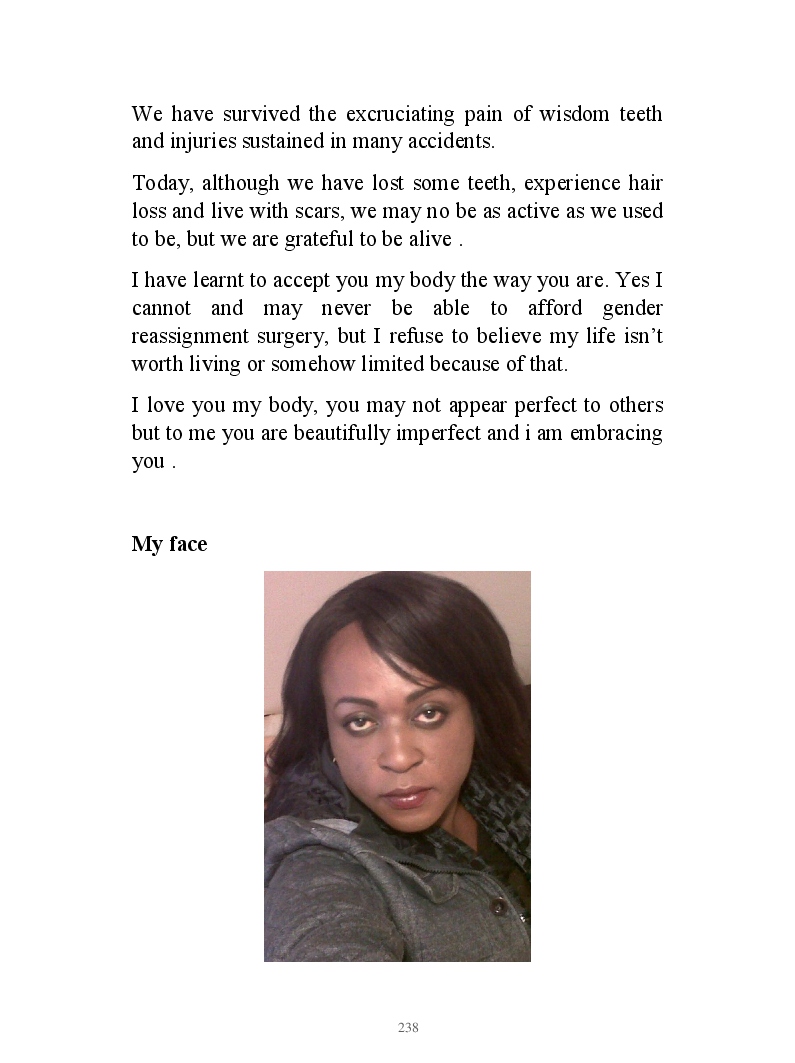 We have survived the excruciating pain of wisdom teeth and injuries sustained in many accidents.

Today, although we have lost some teeth, experience hair loss and live with scars, we may no be as active as we used to be, but we are grateful to be alive .

I have learnt to accept you my body the way you are. Yes I cannot and may never be able to afford gender reassignment surgery, but I refuse to believe my life isn't worth living or somehow limited because of that.

I love you my body, you may not appear perfect to others but to me you are beautifully imperfect and i am embracing you .

My face

238